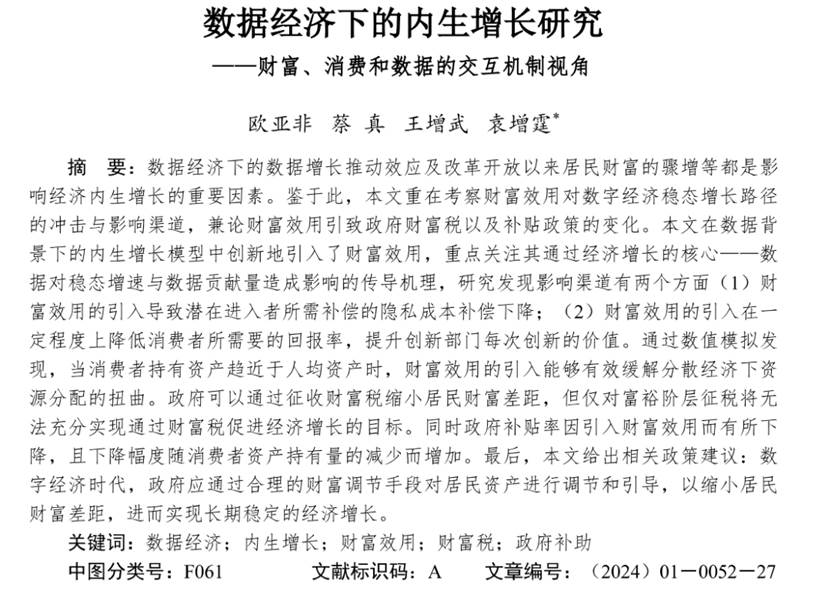 数据经济下的内生增长研究

——财富、消费和数据的交互机制视角

欧亚非　蔡　真　王增武　袁增霆*

摘　要：数据经济下的数据增长推动效应及改革开放以来居民财富的骤增等都是影响经济内生增长的重要因素。鉴于此，本文重在考察财富效用对数字经济稳态增长路径的冲击与影响渠道，兼论财富效用引致政府财富税以及补贴政策的变化。本文在数据背景下的内生增长模型中创新地引入了财富效用，重点关注其通过经济增长的核心——数据对稳态增速与数据贡献量造成影响的传导机理，研究发现影响渠道有两个方面（1）财富效用的引入导致潜在进入者所需补偿的隐私成本补偿下降；（2）财富效用的引入在一定程度上降低消费者所需要的回报率，提升创新部门每次创新的价值。通过数值模拟发现，当消费者持有资产趋近于人均资产时，财富效用的引入能够有效缓解分散经济下资源分配的扭曲。政府可以通过征收财富税缩小居民财富差距，但仅对富裕阶层征税将无法充分实现通过财富税促进经济增长的目标。同时政府补贴率因引入财富效用而有所下降，且下降幅度随消费者资产持有量的减少而增加。最后，本文给出相关政策建议：数字经济时代，政府应通过合理的财富调节手段对居民资产进行调节和引导，以缩小居民财富差距，进而实现长期稳定的经济增长。

关键词：数据经济；内生增长；财富效用；财富税；政府补助

中图分类号：F061　　文献标识码：A　　文章编号：（2024）01－0052－27